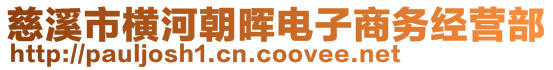 慈溪市横河朝晖电子商务经营部
http://pauljosh1.cn.coovee.net